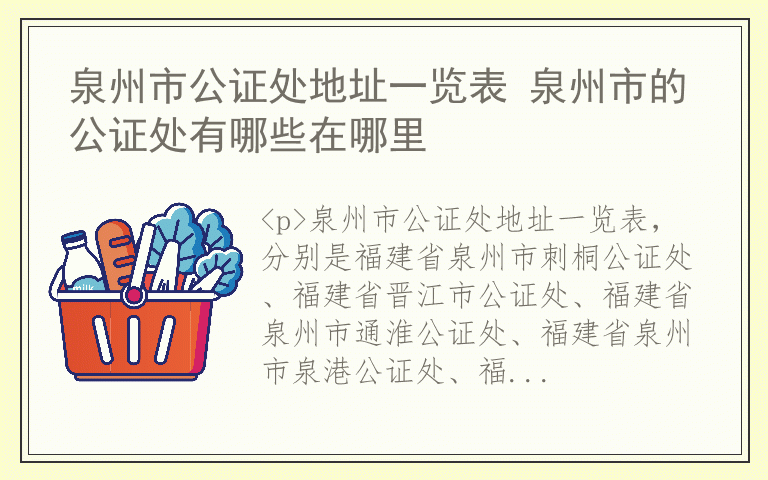 泉州市公证处地址一览表 泉州市的公证处有哪些在哪里

milk

<p>泉州市公证处地址一览表，分别是福建省泉州市刺桐公证处、福建省晋江市公证处、福建省泉州市通淮公证处、福建省泉州市泉港公证处、福...